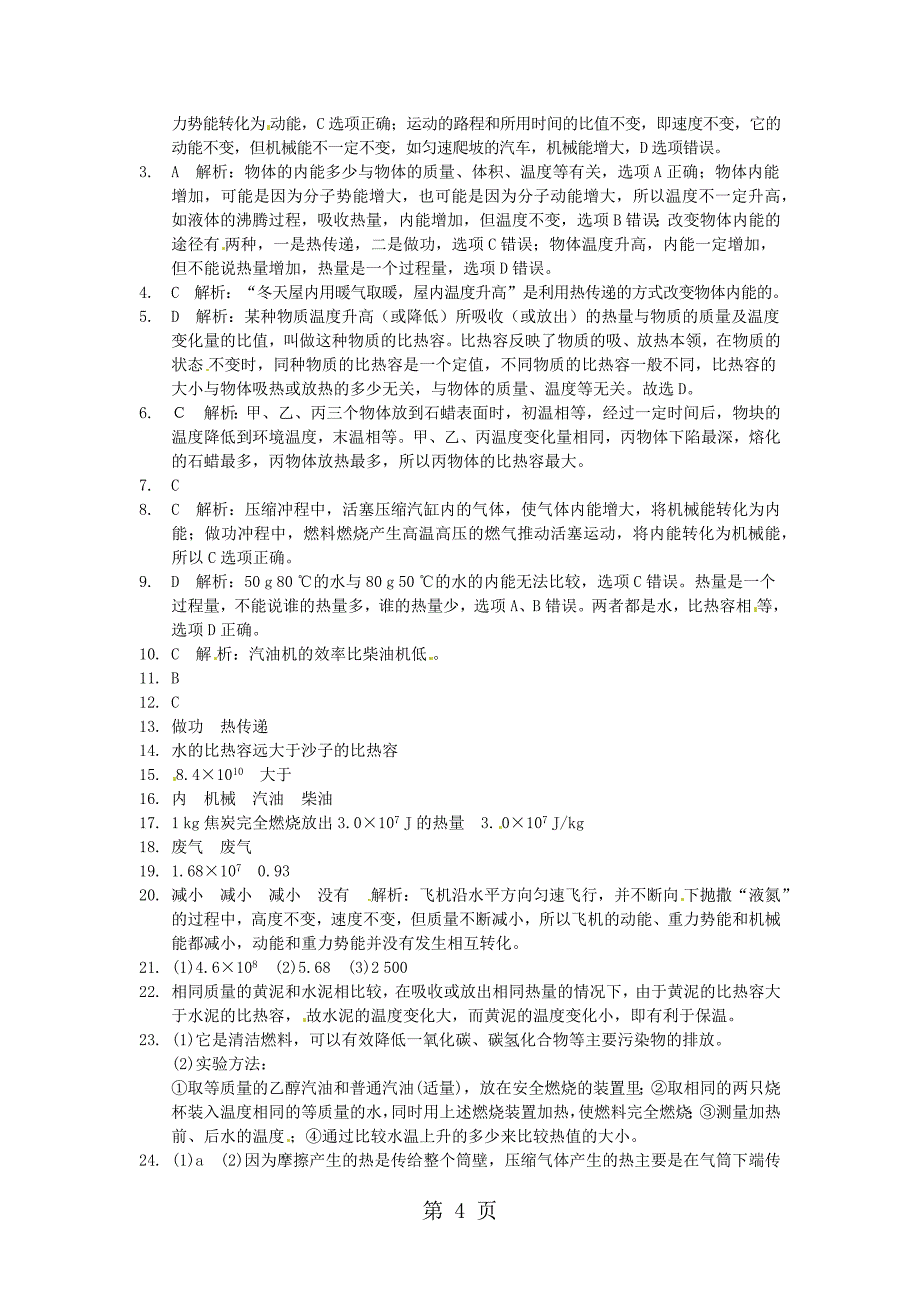 力势能转化为动能，C 选项正确；运动的路程和所用时间的比值不变，即速度不变，它的动能不变，但机械能不一定不变，如匀速爬坡的汽车，机械能增大，D 选项错误。

3. A 解析：物体的内能多少与物体的质量、体积、温度等有关，选项 A 正确；物体内能增加，可能是因为分子势能增大，也可能是因为分子动能增大，所以温度不一定升高，如液体的沸腾过程，吸收热量，内能增加，但温度不变，选项 B 错误；改变物体内能的途径有两种，一是热传递，二是做功，选项 C 错误；物体温度升高，内能一定增加，但不能说热量增加，热量是一个过程量，选项 D 错误。

4. C 解析：“冬天屋内用暖气取暖，屋内温度升高”是利用热传递的方式改变物体内能的。

5. D 解析：某种物质温度升高（或降低）所吸收（或放出）的热量与物质的质量及温度变化量的比值，叫做这种物质的比热容。比热容反映了物质的吸、放热本领，在物质的状态不变时，同种物质的比热容是一个定值，不同物质的比热容一般不同，比热容的大小与物体吸热或放热的多少无关，与物体的质量、温度等无关。故选 D。

6. C 解析：甲、乙、丙三个物体放到石蜡表面时，初温相等，经过一定时间后，物块的温度降低到环境温度，末温相等。甲、乙、丙温度变化量相同，丙物体下陷最深，熔化的石蜡最多，丙物体放热最多，所以丙物体的比热容最大。

7. C

8. C 解析：压缩冲程中，活塞压缩汽缸内的气体，使气体内能增大，将机械能转化为内能；做功冲程中，燃料燃烧产生高温高压的燃气推动活塞运动，将内能转化为机械能，所以 C 选项正确。

9. D 解析：50 g 80 ℃的水与 80 g 50 ℃的水的内能无法比较，选项 C 错误。热量是一个过程量，不能说谁的热量多，谁的热量少，选项 A、B 错误。两者都是水，比热容相等，选项 D 正确。

10. C 解析：汽油机的效率比柴油机低。

11. B

12. C

13. 做功 热传递

14. 水的比热容远大于沙子的比热容

15. $8.4\times10^{10}$ 大于

16. 内 机械 汽油 柴油

17. 1 kg 焦炭完全燃烧放出 $3.0\times10^{7}$ J 的热量 $3.0\times10^{7}$ J/kg

18. 废气 废气

19. $1.68\times10^{7}$ 0.93

20. 减小 减小 减小 没有 解析：飞机沿水平方向匀速飞行，并不断向下抛撒“液氮”的过程中，高度不变，速度不变，但质量不断减小，所以飞机的动能、重力势能和机械能都减小，动能和重力势能并没有发生相互转化。

21. (1)$4.6\times10^{8}$ (2)5.68 (3)2 500

22. 相同质量的黄泥和水泥相比较，在吸收或放出相同热量的情况下，由于黄泥的比热容大于水泥的比热容，故水泥的温度变化大，而黄泥的温度变化小，即有利于保温。

23. (1)它是清洁燃料，可以有效降低一氧化碳、碳氢化合物等主要污染物的排放。
(2)实验方法：
①取等质量的乙醇汽油和普通汽油(适量)，放在安全燃烧的装置里；②取相同的两只烧杯装入温度相同的等质量的水，同时用上述燃烧装置加热，使燃料完全燃烧；③测量加热前、后水的温度；④通过比较水温上升的多少来比较热值的大小。

24. (1)a (2)因为摩擦产生的热是传给整个筒壁，压缩气体产生的热主要是在气筒下端传

第 4 页